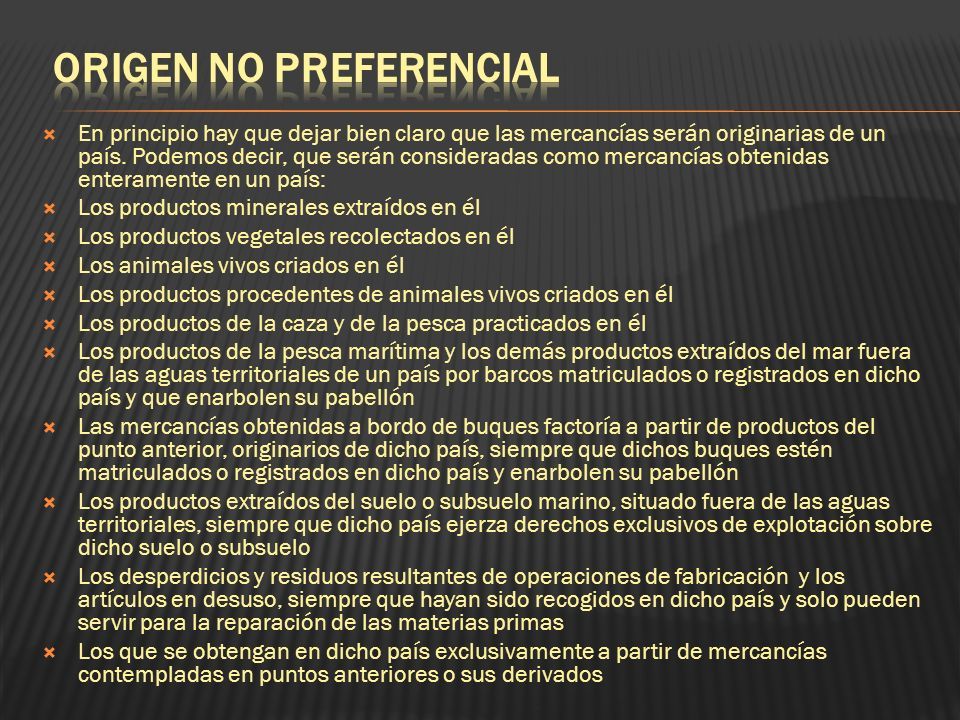 ORIGEN NO PREFERENCIAL

En principio hay que dejar bien claro que las mercancías serán originarias de un país. Podemos decir, que serán consideradas como mercancías obtenidas enteramente en un país:

Los productos minerales extraídos en él

Los productos vegetales recolectados en él

Los animales vivos criados en él

Los productos procedentes de animales vivos criados en él

Los productos de la caza y de la pesca practicados en él

Los productos de la pesca marítima y los demás productos extraídos del mar fuera de las aguas territoriales de un país por barcos matriculados o registrados en dicho país y que enarbolen su pabellón

Las mercancías obtenidas a bordo de buques factoría a partir de productos del punto anterior, originarios de dicho país, siempre que dichos buques estén matriculados o registrados en dicho país y enarbolen su pabellón

Los productos extraídos del suelo o subsuelo marino, situado fuera de las aguas territoriales, siempre que dicho país ejerza derechos exclusivos de explotación sobre dicho suelo o subsuelo

Los desperdicios y residuos resultantes de operaciones de fabricación y los artículos en desuso, siempre que hayan sido recogidos en dicho país y solo pueden servir para la reparación de las materias primas

Los que se obtengan en dicho país exclusivamente a partir de mercancías contempladas en puntos anteriores o sus derivados